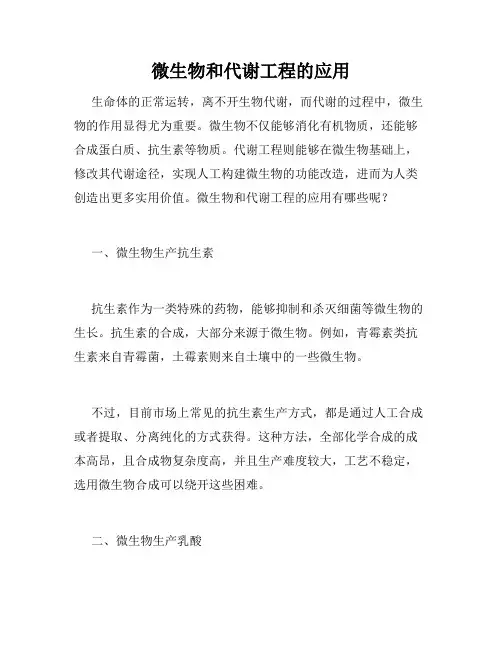 微生物和代谢工程的应用

生命体的正常运转，离不开生物代谢，而代谢的过程中，微生物的作用显得尤为重要。微生物不仅能够消化有机物质，还能够合成蛋白质、抗生素等物质。代谢工程则能够在微生物基础上，修改其代谢途径，实现人工构建微生物的功能改造，进而为人类创造出更多实用价值。微生物和代谢工程的应用有哪些呢？

一、微生物生产抗生素

抗生素作为一类特殊的药物，能够抑制和杀灭细菌等微生物的生长。抗生素的合成，大部分来源于微生物。例如，青霉素类抗生素来自青霉菌，土霉素则来自土壤中的一些微生物。

不过，目前市场上常见的抗生素生产方式，都是通过人工合成或者提取、分离纯化的方式获得。这种方法，全部化学合成的成本高昂，且合成物复杂度高，并且生产难度较大，工艺不稳定，选用微生物合成可以绕开这些困难。

二、微生物生产乳酸